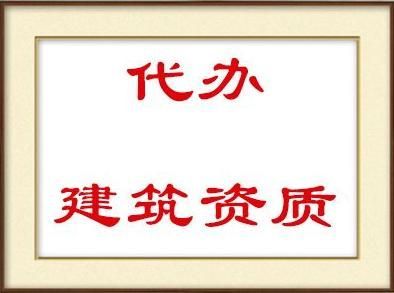 代办

建筑资质